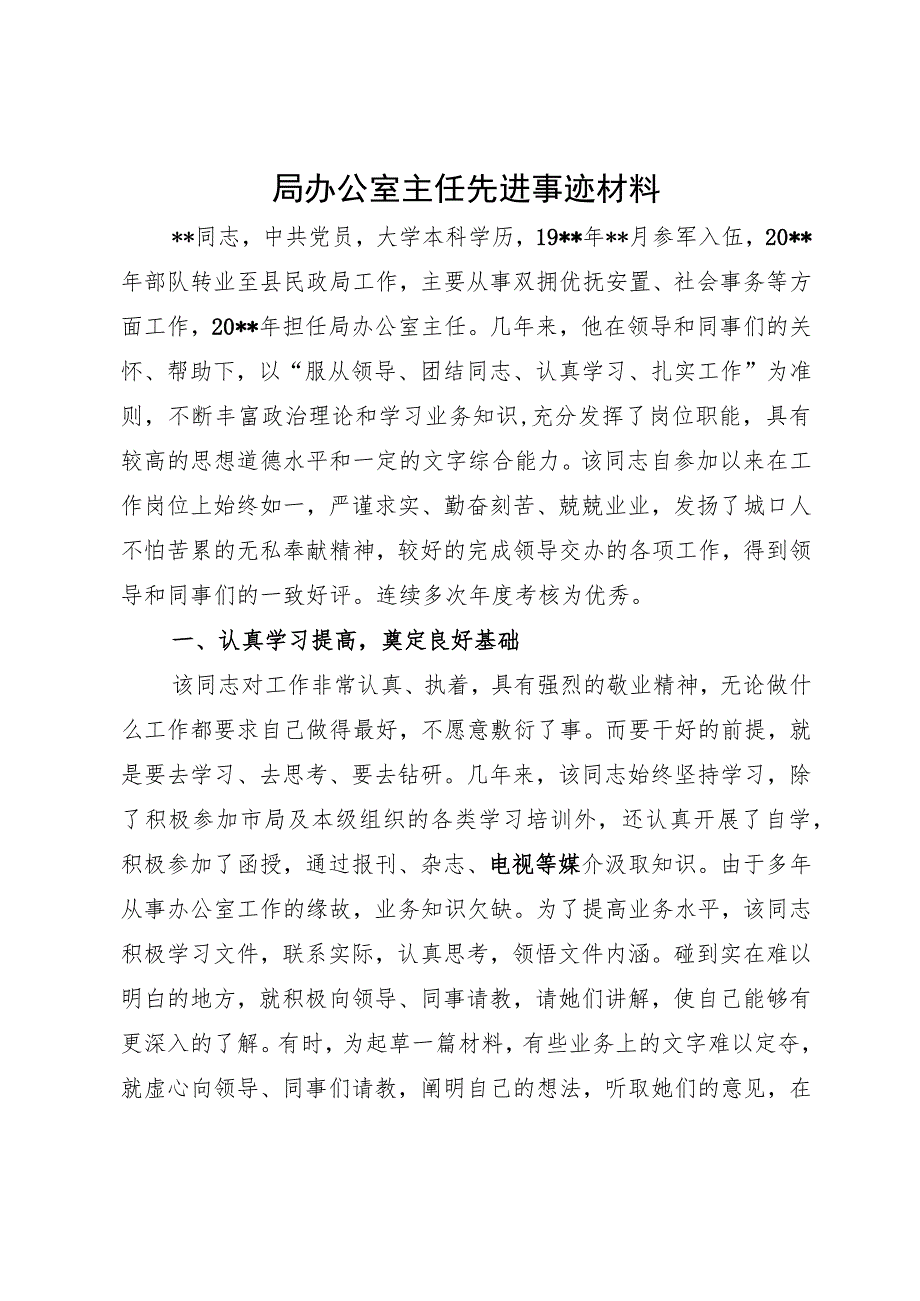 局办公室主任先进事迹材料

**同志，中共党员，大学本科学历，19**年**月参军入伍，20**年部队转业至县民政局工作，主要从事双拥优抚安置、社会事务等方面工作，20**年担任局办公室主任。几年来，他在领导和同事们的关怀、帮助下，以“服从领导、团结同志、认真学习、扎实工作”为准则，不断丰富政治理论和学习业务知识，充分发挥了岗位职能，具有较高的思想道德水平和一定的文字综合能力。该同志自参加以来在工作岗位上始终如一，严谨求实、勤奋刻苦、兢兢业业，发扬了城口人不怕苦累的无私奉献精神，较好的完成领导交办的各项工作，得到领导和同事们的一致好评。连续多次年度考核为优秀。

一、认真学习提高，奠定良好基础

该同志对工作非常认真、执着，具有强烈的敬业精神，无论做什么工作都要求自己做得最好，不愿意敷衍了事。而要干好的前提，就是要去学习、去思考、要去钻研。几年来，该同志始终坚持学习，除了积极参加市局及本级组织的各类学习培训外，还认真开展了自学，积极参加了函授，通过报刊、杂志、电视等媒介汲取知识。由于多年从事办公室工作的缘故，业务知识欠缺。为了提高业务水平，该同志积极学习文件，联系实际，认真思考，领悟文件内涵。碰到实在难以明白的地方，就积极向领导、同事请教，请她们讲解，使自己能够有更深入的了解。有时，为起草一篇材料，有些业务上的文字难以定夺，就虚心向领导、同事们请教，阐明自己的想法，听取她们的意见，在